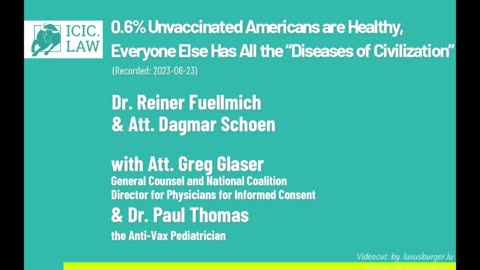 ICIC. LAW

0.6% Unvaccinated Americans are Healthy, Everyone Else Has All the "Diseases of Civilization"

(Recorded: 2023-06-23)

Dr. Reiner Fuellmich
& Att. Dagmar Schoen

with Att. Greg Glaser
General Counsel and National Coalition Director for Physicians for Informed Consent
& Dr. Paul Thomas
the Anti-Vax Pediatrician

Videocut by luxusburger.lu